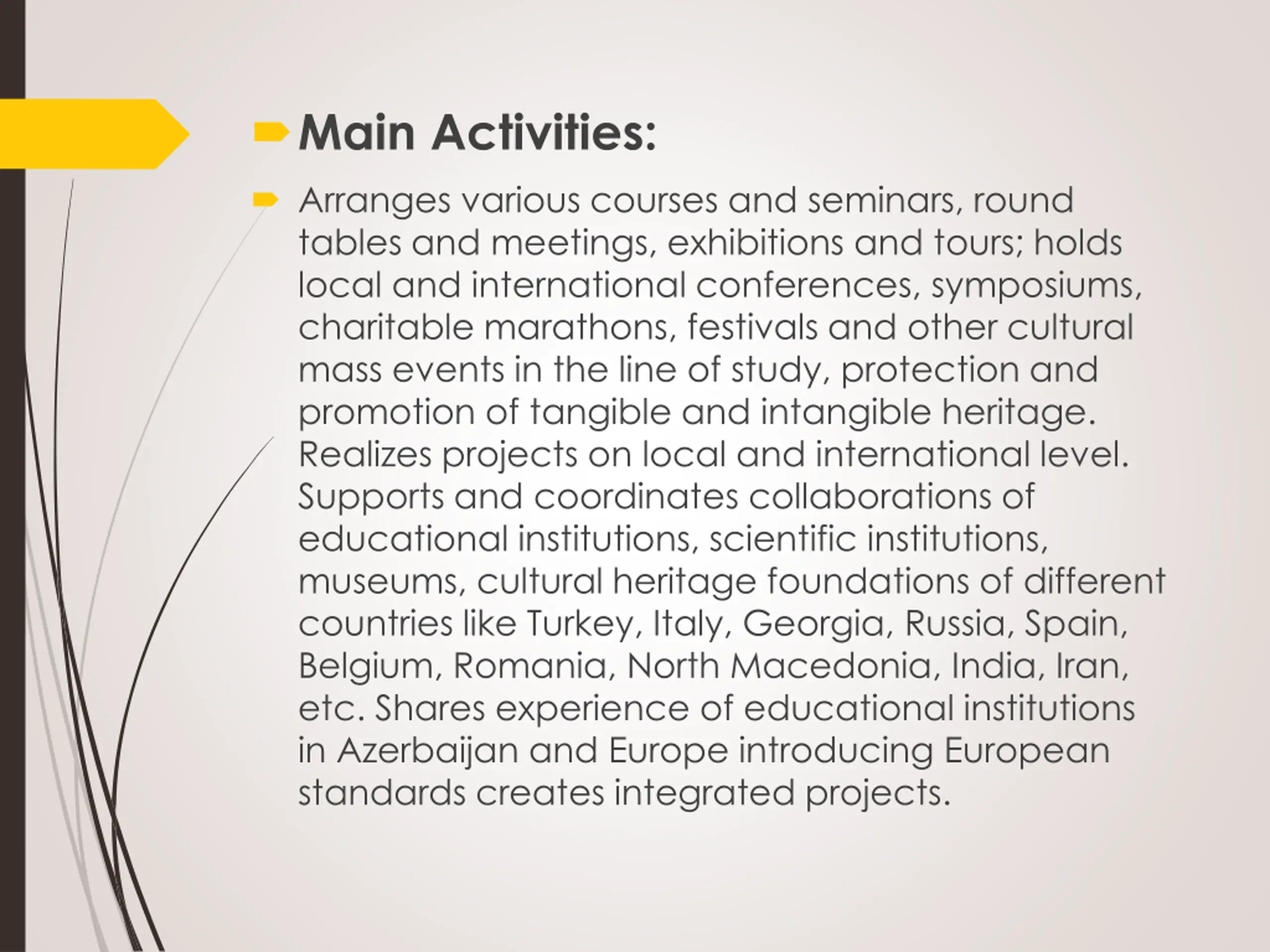 Main Activities:

Arranges various courses and seminars, round tables and meetings, exhibitions and tours; holds local and international conferences, symposiums, charitable marathons, festivals and other cultural mass events in the line of study, protection and promotion of tangible and intangible heritage. Realizes projects on local and international level. Supports and coordinates collaborations of educational institutions, scientific institutions, museums, cultural heritage foundations of different countries like Turkey, Italy, Georgia, Russia, Spain, Belgium, Romania, North Macedonia, India, Iran, etc. Shares experience of educational institutions in Azerbaijan and Europe introducing European standards creates integrated projects.